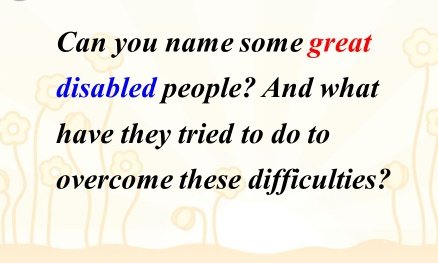 Can you name some great disabled people? And what have they tried to do to overcome these difficulties?